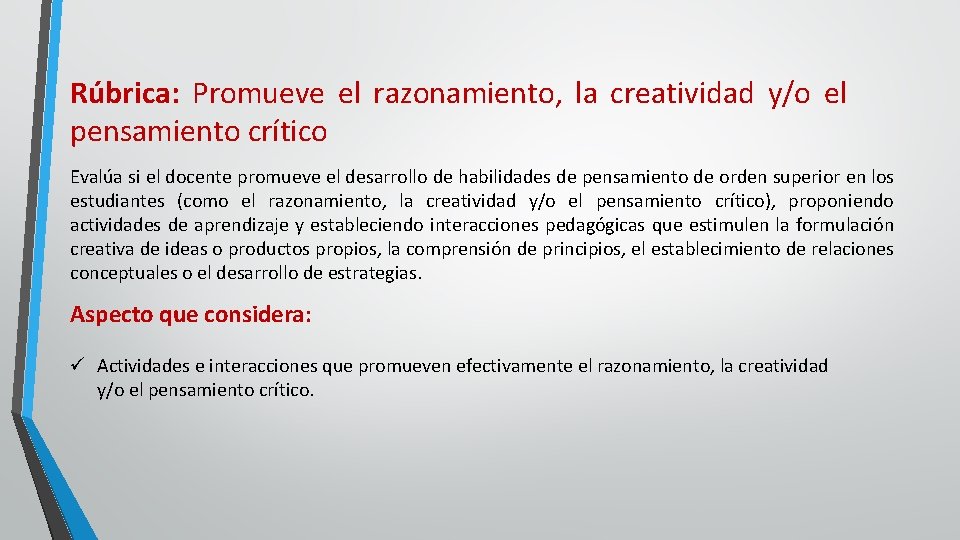 Rúbrica: Promueve el razonamiento, la creatividad y/o el pensamiento crítico

Evalúa si el docente promueve el desarrollo de habilidades de pensamiento de orden superior en los estudiantes (como el razonamiento, la creatividad y/o el pensamiento crítico), proponiendo actividades de aprendizaje y estableciendo interacciones pedagógicas que estimulen la formulación creativa de ideas o productos propios, la comprensión de principios, el establecimiento de relaciones conceptuales o el desarrollo de estrategias.

Aspecto que considera:

✓ Actividades e interacciones que promueven efectivamente el razonamiento, la creatividad y/o el pensamiento crítico.